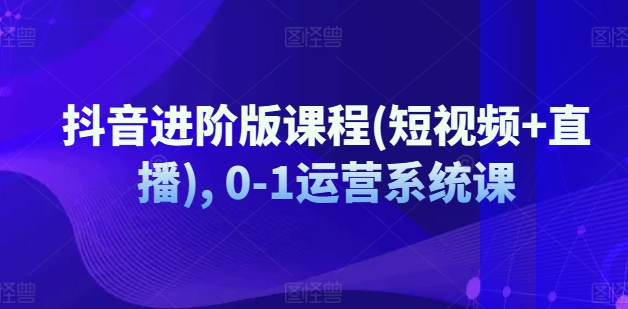 图怪兽 图怪兽 图怪兽

抖音进阶版课程(短视频+直播), 0-1运营系统课

图怪兽 图怪兽 图怪兽